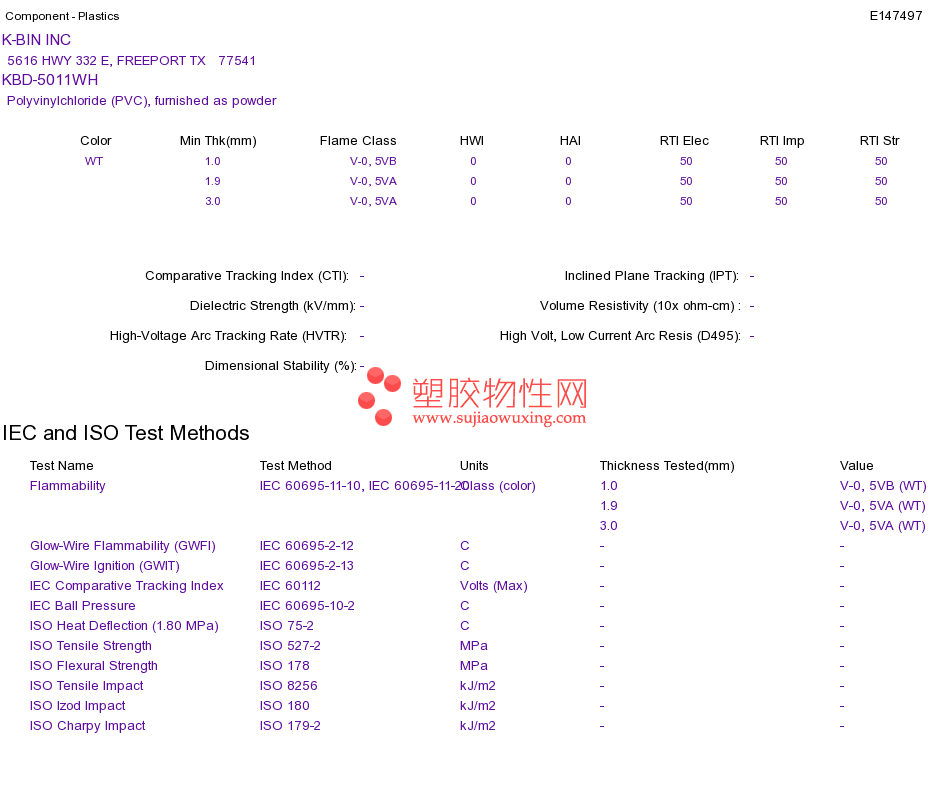 Component - Plastics E147497

K-BIN INC

5616 HWY 332 E, FREEPORT TX 77541

KBD-5011WH

Polyvinylchloride (PVC), furnished as powder

| Color | Min Thk(mm) | Flame Class | HWI | HAI | RTI Elec | RTI Imp | RTI Str |
|---|---|---|---|---|---|---|---|
| WT | 1.0 | V-0, 5VB | 0 | 0 | 50 | 50 | 50 |
| | 1.9 | V-0, 5VA | 0 | 0 | 50 | 50 | 50 |
| | 3.0 | V-0, 5VA | 0 | 0 | 50 | 50 | 50 |

Comparative Tracking Index (CTI): -

Dielectric Strength (kV/mm): -

High-Voltage Arc Tracking Rate (HVTR): -

Dimensional Stability (%): -

Inclined Plane Tracking (IPT): -

Volume Resistivity (10x ohm-cm) : -

High Volt, Low Current Arc Resis (D495): -

塑胶物性网
www.sujiaowuxing.com

IEC and ISO Test Methods

| Test Name | Test Method | Units | Thickness Tested(mm) | Value |
|---|---|---|---|---|
| Flammability | IEC 60695-11-10, IEC 60695-11-20 | Class (color) | 1.0 | V-0, 5VB (WT) |
| | | | 1.9 | V-0, 5VA (WT) |
| | | | 3.0 | V-0, 5VA (WT) |
| Glow-Wire Flammability (GWFI) | IEC 60695-2-12 | C | - | - |
| Glow-Wire Ignition (GWIT) | IEC 60695-2-13 | C | - | - |
| IEC Comparative Tracking Index | IEC 60112 | Volts (Max) | - | - |
| IEC Ball Pressure | IEC 60695-10-2 | C | - | - |
| ISO Heat Deflection (1.80 MPa) | ISO 75-2 | C | - | - |
| ISO Tensile Strength | ISO 527-2 | MPa | - | - |
| ISO Flexural Strength | ISO 178 | MPa | - | - |
| ISO Tensile Impact | ISO 8256 | kJ/m2 | - | - |
| ISO Izod Impact | ISO 180 | kJ/m2 | - | - |
| ISO Charpy Impact | ISO 179-2 | kJ/m2 | - | - |